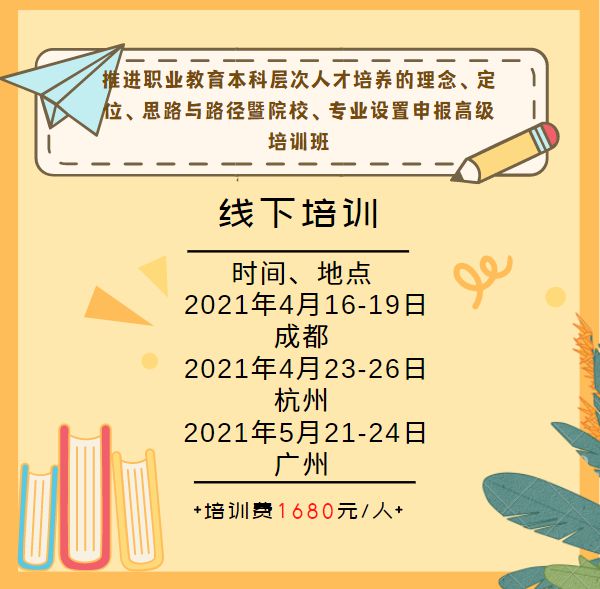 推进职业教育本科层次人才培养的理念、定位、思路与路径暨院校、专业设置申报高级培训班

线下培训

时间、地点
2021年4月16-19日
成都
2021年4月23-26日
杭州
2021年5月21-24日
广州

+培训费1680元/人+